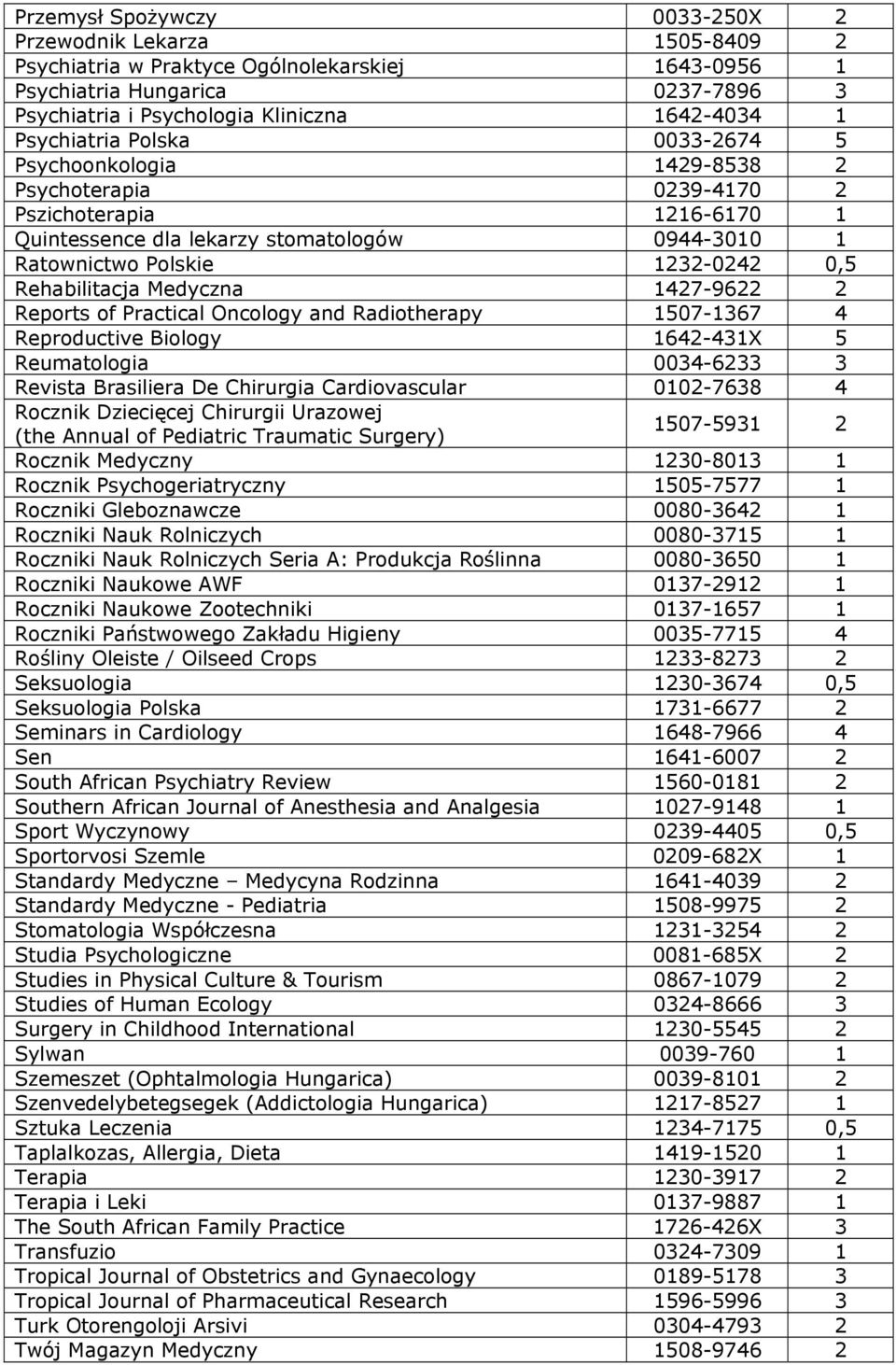 | | | |
|---|---|---|
| Przemysł Spożywczy | 0033-250X | 2 |
| Przewodnik Lekarza | 1505-8409 | 2 |
| Psychiatria w Praktyce Ogólnolekarskiej | 1643-0956 | 1 |
| Psychiatria Hungarica | 0237-7896 | 3 |
| Psychiatria i Psychologia Kliniczna | 1642-4034 | 1 |
| Psychiatria Polska | 0033-2674 | 5 |
| Psychoonkologia | 1429-8538 | 2 |
| Psychoterapia | 0239-4170 | 2 |
| Pszichoterapia | 1216-6170 | 1 |
| Quintessence dla lekarzy stomatologów | 0944-3010 | 1 |
| Ratownictwo Polskie | 1232-0242 | 0,5 |
| Rehabilitacja Medyczna | 1427-9622 | 2 |
| Reports of Practical Oncology and Radiotherapy | 1507-1367 | 4 |
| Reproductive Biology | 1642-431X | 5 |
| Reumatologia | 0034-6233 | 3 |
| Revista Brasiliera De Chirurgia Cardiovascular | 0102-7638 | 4 |
| Rocznik Dziecięcej Chirurgii Urazowej (the Annual of Pediatric Traumatic Surgery) | 1507-5931 | 2 |
| Rocznik Medyczny | 1230-8013 | 1 |
| Rocznik Psychogeriatryczny | 1505-7577 | 1 |
| Roczniki Gleboznawcze | 0080-3642 | 1 |
| Roczniki Nauk Rolniczych | 0080-3715 | 1 |
| Roczniki Nauk Rolniczych Seria A: Produkcja Roślinna | 0080-3650 | 1 |
| Roczniki Naukowe AWF | 0137-2912 | 1 |
| Roczniki Naukowe Zootechniki | 0137-1657 | 1 |
| Roczniki Państwowego Zakładu Higieny | 0035-7715 | 4 |
| Rośliny Oleiste / Oilseed Crops | 1233-8273 | 2 |
| Seksuologia | 1230-3674 | 0,5 |
| Seksuologia Polska | 1731-6677 | 2 |
| Seminars in Cardiology | 1648-7966 | 4 |
| Sen | 1641-6007 | 2 |
| South African Psychiatry Review | 1560-0181 | 2 |
| Southern African Journal of Anesthesia and Analgesia | 1027-9148 | 1 |
| Sport Wyczynowy | 0239-4405 | 0,5 |
| Sportorvosi Szemle | 0209-682X | 1 |
| Standardy Medyczne – Medycyna Rodzinna | 1641-4039 | 2 |
| Standardy Medyczne - Pediatria | 1508-9975 | 2 |
| Stomatologia Współczesna | 1231-3254 | 2 |
| Studia Psychologiczne | 0081-685X | 2 |
| Studies in Physical Culture & Tourism | 0867-1079 | 2 |
| Studies of Human Ecology | 0324-8666 | 3 |
| Surgery in Childhood International | 1230-5545 | 2 |
| Sylwan | 0039-760 | 1 |
| Szemeszet (Ophtalmologia Hungarica) | 0039-8101 | 2 |
| Szenvedelybetegsegek (Addictologia Hungarica) | 1217-8527 | 1 |
| Sztuka Leczenia | 1234-7175 | 0,5 |
| Taplalkozas, Allergia, Dieta | 1419-1520 | 1 |
| Terapia | 1230-3917 | 2 |
| Terapia i Leki | 0137-9887 | 1 |
| The South African Family Practice | 1726-426X | 3 |
| Transfuzio | 0324-7309 | 1 |
| Tropical Journal of Obstetrics and Gynaecology | 0189-5178 | 3 |
| Tropical Journal of Pharmaceutical Research | 1596-5996 | 3 |
| Turk Otorengoloji Arsivi | 0304-4793 | 2 |
| Twój Magazyn Medyczny | 1508-9746 | 2 |